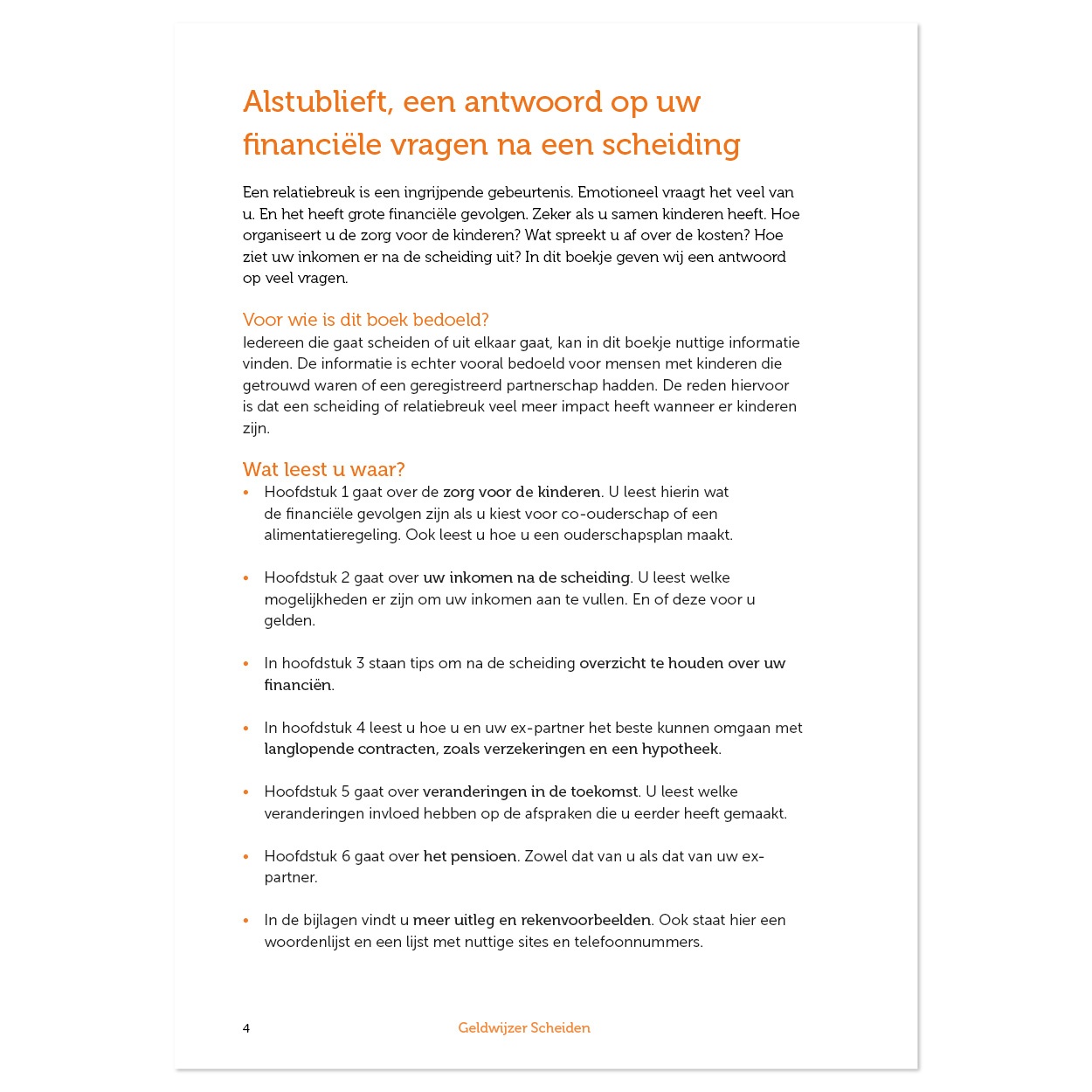 Alstublieft, een antwoord op uw financiële vragen na een scheiding

Een relatiebreuk is een ingrijpende gebeurtenis. Emotioneel vraagt het veel van u. En het heeft grote financiële gevolgen. Zeker als u samen kinderen heeft. Hoe organiseert u de zorg voor de kinderen? Wat spreekt u af over de kosten? Hoe ziet uw inkomen er na de scheiding uit? In dit boekje geven wij een antwoord op veel vragen.

Voor wie is dit boek bedoeld?
Iedereen die gaat scheiden of uit elkaar gaat, kan in dit boekje nuttige informatie vinden. De informatie is echter vooral bedoeld voor mensen met kinderen die getrouwd waren of een geregistreerd partnerschap hadden. De reden hiervoor is dat een scheiding of relatiebreuk veel meer impact heeft wanneer er kinderen zijn.

Wat leest u waar?
• Hoofdstuk 1 gaat over de zorg voor de kinderen. U leest hierin wat de financiële gevolgen zijn als u kiest voor co-ouderschap of een alimentatieregeling. Ook leest u hoe u een ouderschapsplan maakt.

• Hoofdstuk 2 gaat over uw inkomen na de scheiding. U leest welke mogelijkheden er zijn om uw inkomen aan te vullen. En of deze voor u gelden.

• In hoofdstuk 3 staan tips om na de scheiding overzicht te houden over uw financiën.

• In hoofdstuk 4 leest u hoe u en uw ex-partner het beste kunnen omgaan met langlopende contracten, zoals verzekeringen en een hypotheek.

• Hoofdstuk 5 gaat over veranderingen in de toekomst. U leest welke veranderingen invloed hebben op de afspraken die u eerder heeft gemaakt.

• Hoofdstuk 6 gaat over het pensioen. Zowel dat van u als dat van uw ex-partner.

• In de bijlagen vindt u meer uitleg en rekenvoorbeelden. Ook staat hier een woordenlijst en een lijst met nuttige sites en telefoonnummers.

4 Geldwijzer Scheiden